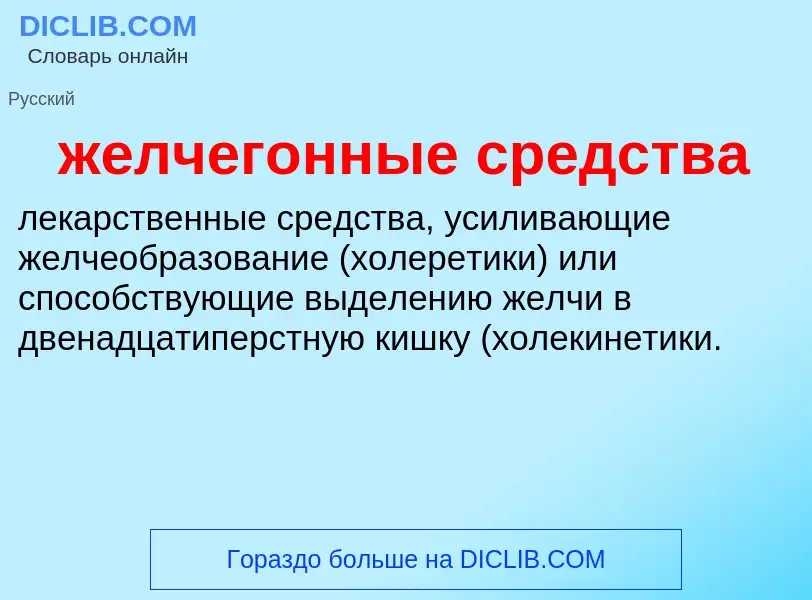 DICLIB.COM
Словарь онлайн

Русский

желчегонные средства

лекарственные средства, усиливающие желчеобразование (холеретики) или способствующие выделению желчи в двенадцатиперстную кишку (холекинетики.

Гораздо больше на DICLIB.COM